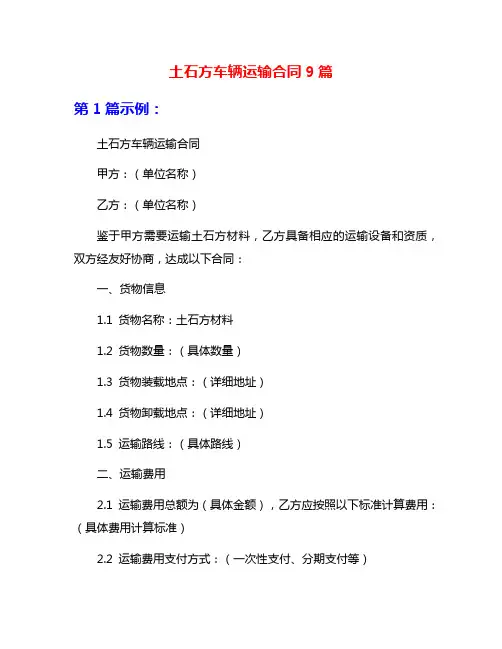 土石方车辆运输合同 9 篇

第 1 篇示例：

土石方车辆运输合同

甲方：（单位名称）

乙方：（单位名称）

鉴于甲方需要运输土石方材料，乙方具备相应的运输设备和资质，双方经友好协商，达成以下合同：

一、货物信息

1.1 货物名称：土石方材料

1.2 货物数量：（具体数量）

1.3 货物装载地点：（详细地址）

1.4 货物卸载地点：（详细地址）

1.5 运输路线：（具体路线）

二、运输费用

2.1 运输费用总额为（具体金额），乙方应按照以下标准计算费用：（具体费用计算标准）

2.2 运输费用支付方式：（一次性支付、分期支付等）